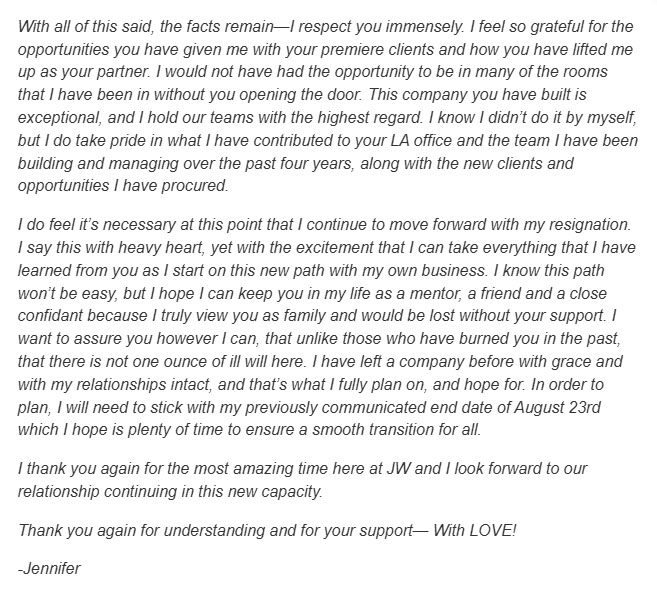 With all of this said, the facts remain—I respect you immensely. I feel so grateful for the opportunities you have given me with your premiere clients and how you have lifted me up as your partner. I would not have had the opportunity to be in many of the rooms that I have been in without you opening the door. This company you have built is exceptional, and I hold our teams with the highest regard. I know I didn't do it by myself, but I do take pride in what I have contributed to your LA office and the team I have been building and managing over the past four years, along with the new clients and opportunities I have procured.

I do feel it's necessary at this point that I continue to move forward with my resignation. I say this with heavy heart, yet with the excitement that I can take everything that I have learned from you as I start on this new path with my own business. I know this path won't be easy, but I hope I can keep you in my life as a mentor, a friend and a close confidant because I truly view you as family and would be lost without your support. I want to assure you however I can, that unlike those who have burned you in the past, that there is not one ounce of ill will here. I have left a company before with grace and with my relationships intact, and that's what I fully plan on, and hope for. In order to plan, I will need to stick with my previously communicated end date of August 23rd which I hope is plenty of time to ensure a smooth transition for all.

I thank you again for the most amazing time here at JW and I look forward to our relationship continuing in this new capacity.

Thank you again for understanding and for your support— With LOVE!

-Jennifer